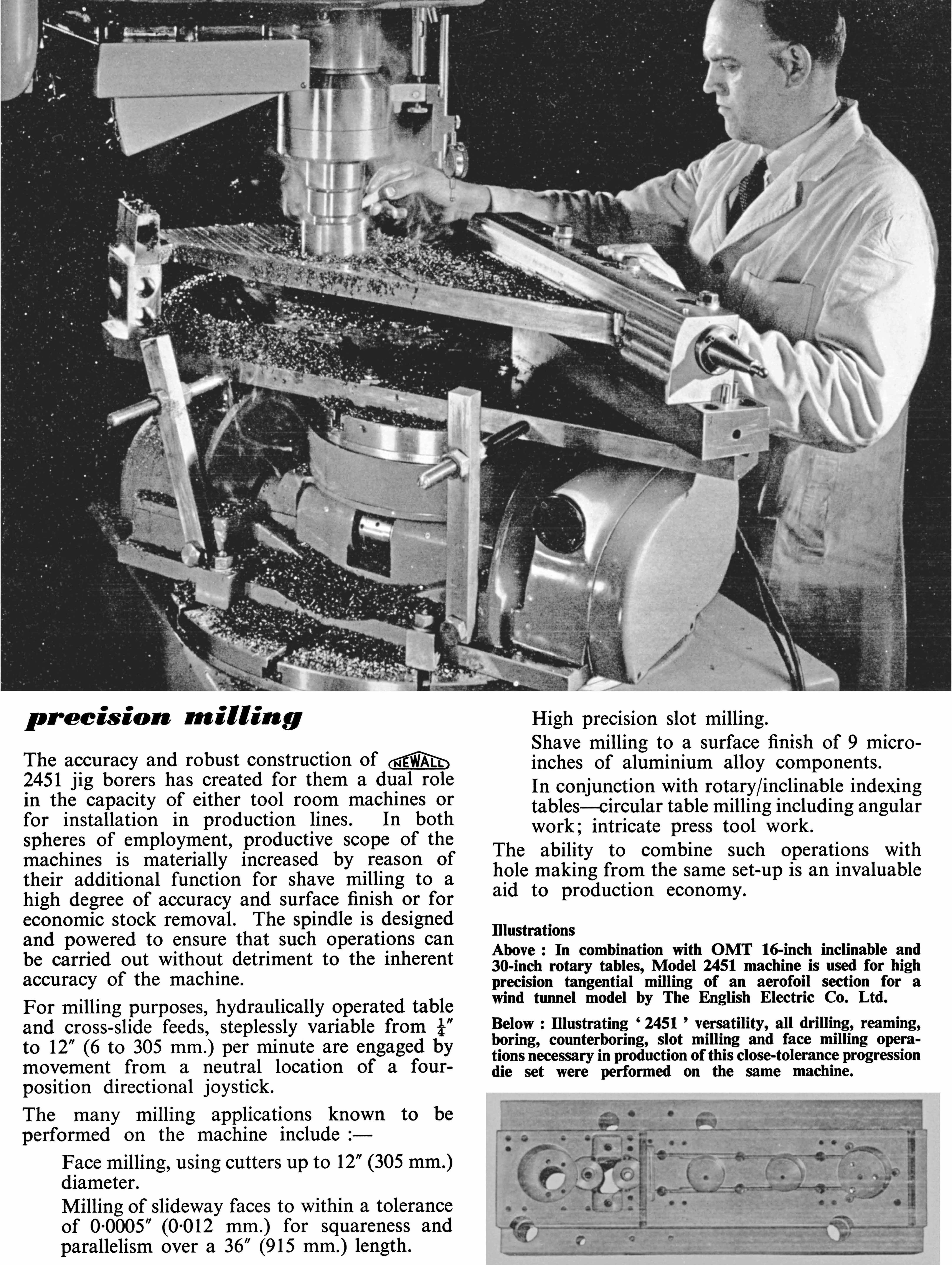 precision milling

The accuracy and robust construction of NEWALL 2451 jig borers has created for them a dual role in the capacity of either tool room machines or for installation in production lines. In both spheres of employment, productive scope of the machines is materially increased by reason of their additional function for shave milling to a high degree of accuracy and surface finish or for economic stock removal. The spindle is designed and powered to ensure that such operations can be carried out without detriment to the inherent accuracy of the machine.

For milling purposes, hydraulically operated table and cross-slide feeds, steplessly variable from $\frac{1}{4}''$ to 12″ (6 to 305 mm.) per minute are engaged by movement from a neutral location of a four-position directional joystick.

The many milling applications known to be performed on the machine include :—

Face milling, using cutters up to 12″ (305 mm.) diameter.

Milling of slideway faces to within a tolerance of 0·0005″ (0·012 mm.) for squareness and parallelism over a 36″ (915 mm.) length.

High precision slot milling.

Shave milling to a surface finish of 9 micro-inches of aluminium alloy components.

In conjunction with rotary/inclinable indexing tables—circular table milling including angular work; intricate press tool work.

The ability to combine such operations with hole making from the same set-up is an invaluable aid to production economy.

Illustrations

Above : In combination with OMT 16-inch inclinable and 30-inch rotary tables, Model 2451 machine is used for high precision tangential milling of an aerofoil section for a wind tunnel model by The English Electric Co. Ltd.

Below : Illustrating ' 2451 ' versatility, all drilling, reaming, boring, counterboring, slot milling and face milling operations necessary in production of this close-tolerance progression die set were performed on the same machine.